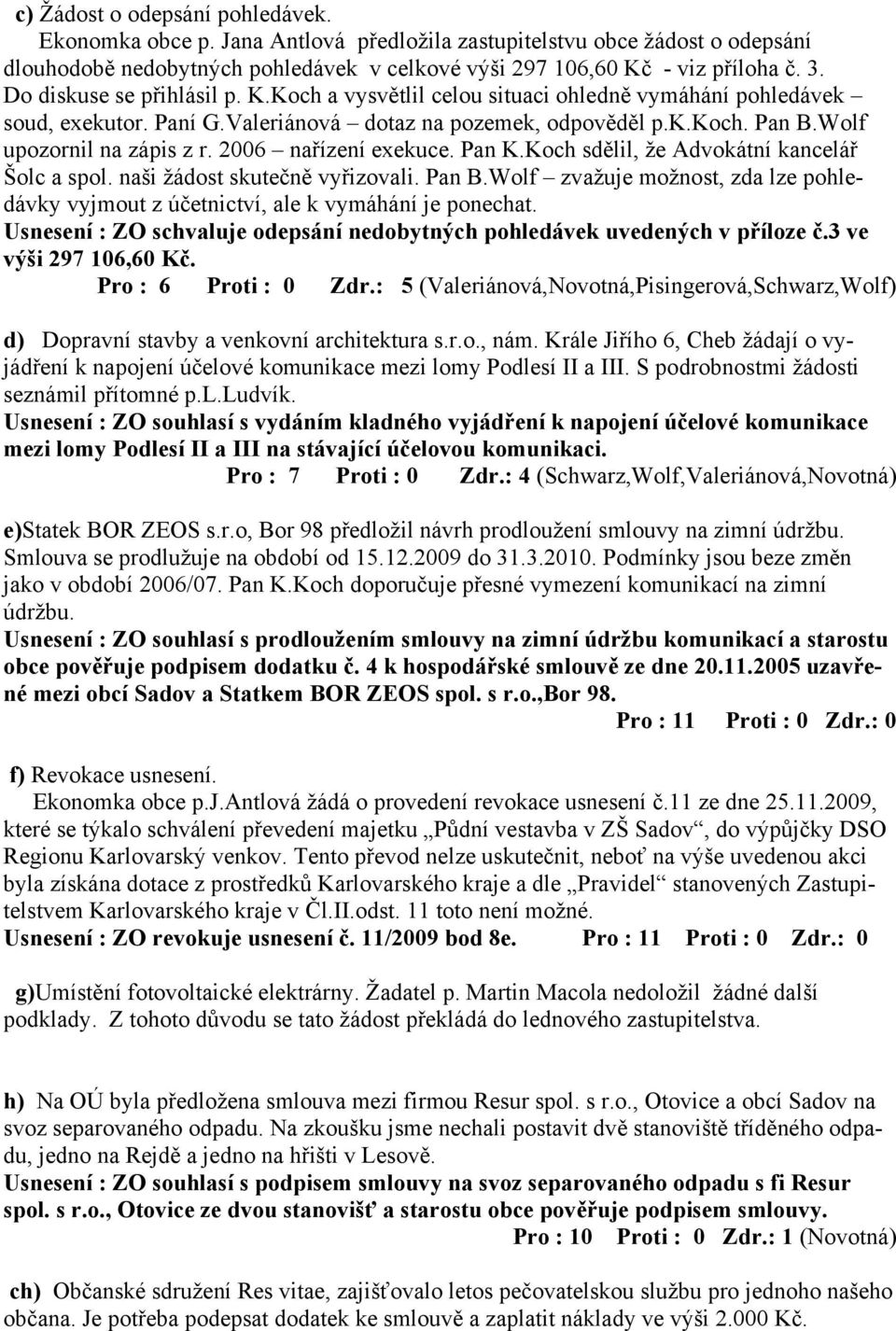 c) Žádost o odepsání pohledávek.
Ekonomka obce p. Jana Antlová předložila zastupitelstvu obce žádost o odepsání dlouhodobě nedobytných pohledávek v celkové výši 297 106,60 Kč - viz příloha č. 3. Do diskuse se přihlásil p. K.Koch a vysvětlil celou situaci ohledně vymáhání pohledávek – soud, exekutor. Paní G.Valeriánová – dotaz na pozemek, odpověděl p.K.Koch. Pan B.Wolf upozornil na zápis z r. 2006 – nařízení exekuce. Pan K.Koch sdělil, že Advokátní kancelář Šolc a spol. naši žádost skutečně vyřizovali. Pan B.Wolf – zvažuje možnost, zda lze pohledávky vyjmout z účetnictví, ale k vymáhání je ponechat.
Usnesení : ZO schvaluje odepsání nedobytných pohledávek uvedených v příloze č.3 ve výši 297 106,60 Kč.
Pro : 6 Proti : 0 Zdr.: 5 (Valeriánová,Novotná,Pisingerová,Schwarz,Wolf)

d) Dopravní stavby a venkovní architektura s.r.o., nám. Krále Jiřího 6, Cheb žádají o vyjádření k napojení účelové komunikace mezi lomy Podlesí II a III. S podrobnostmi žádosti seznámil přítomné p.L.Ludvík.
Usnesení : ZO souhlasí s vydáním kladného vyjádření k napojení účelové komunikace mezi lomy Podlesí II a III na stávající účelovou komunikaci.
Pro : 7 Proti : 0 Zdr.: 4 (Schwarz,Wolf,Valeriánová,Novotná)

e)Statek BOR ZEOS s.r.o, Bor 98 předložil návrh prodloužení smlouvy na zimní údržbu. Smlouva se prodlužuje na období od 15.12.2009 do 31.3.2010. Podmínky jsou beze změn jako v období 2006/07. Pan K.Koch doporučuje přesné vymezení komunikací na zimní údržbu.
Usnesení : ZO souhlasí s prodloužením smlouvy na zimní údržbu komunikací a starostu obce pověřuje podpisem dodatku č. 4 k hospodářské smlouvě ze dne 20.11.2005 uzavřené mezi obcí Sadov a Statkem BOR ZEOS spol. s r.o.,Bor 98.
Pro : 11 Proti : 0 Zdr.: 0

f) Revokace usnesení.
Ekonomka obce p.J.Antlová žádá o provedení revokace usnesení č.11 ze dne 25.11.2009, které se týkalo schválení převedení majetku „Půdní vestavba v ZŠ Sadov“, do výpůjčky DSO Regionu Karlovarský venkov. Tento převod nelze uskutečnit, neboť na výše uvedenou akci byla získána dotace z prostředků Karlovarského kraje a dle „Pravidel“ stanovených Zastupitelstvem Karlovarského kraje v Čl.II.odst. 11 toto není možné.
Usnesení : ZO revokuje usnesení č. 11/2009 bod 8e. Pro : 11 Proti : 0 Zdr.: 0

g)Umístění fotovoltaické elektrárny. Žadatel p. Martin Macola nedoložil žádné další podklady. Z tohoto důvodu se tato žádost překládá do lednového zastupitelstva.

h) Na OÚ byla předložena smlouva mezi firmou Resur spol. s r.o., Otovice a obcí Sadov na svoz separovaného odpadu. Na zkoušku jsme nechali postavit dvě stanoviště tříděného odpadu, jedno na Rejdě a jedno na hřišti v Lesově.
Usnesení : ZO souhlasí s podpisem smlouvy na svoz separovaného odpadu s fi Resur spol. s r.o., Otovice ze dvou stanovišť a starostu obce pověřuje podpisem smlouvy.
Pro : 10 Proti : 0 Zdr.: 1 (Novotná)

ch) Občanské sdružení Res vitae, zajišťovalo letos pečovatelskou službu pro jednoho našeho občana. Je potřeba podepsat dodatek ke smlouvě a zaplatit náklady ve výši 2.000 Kč.